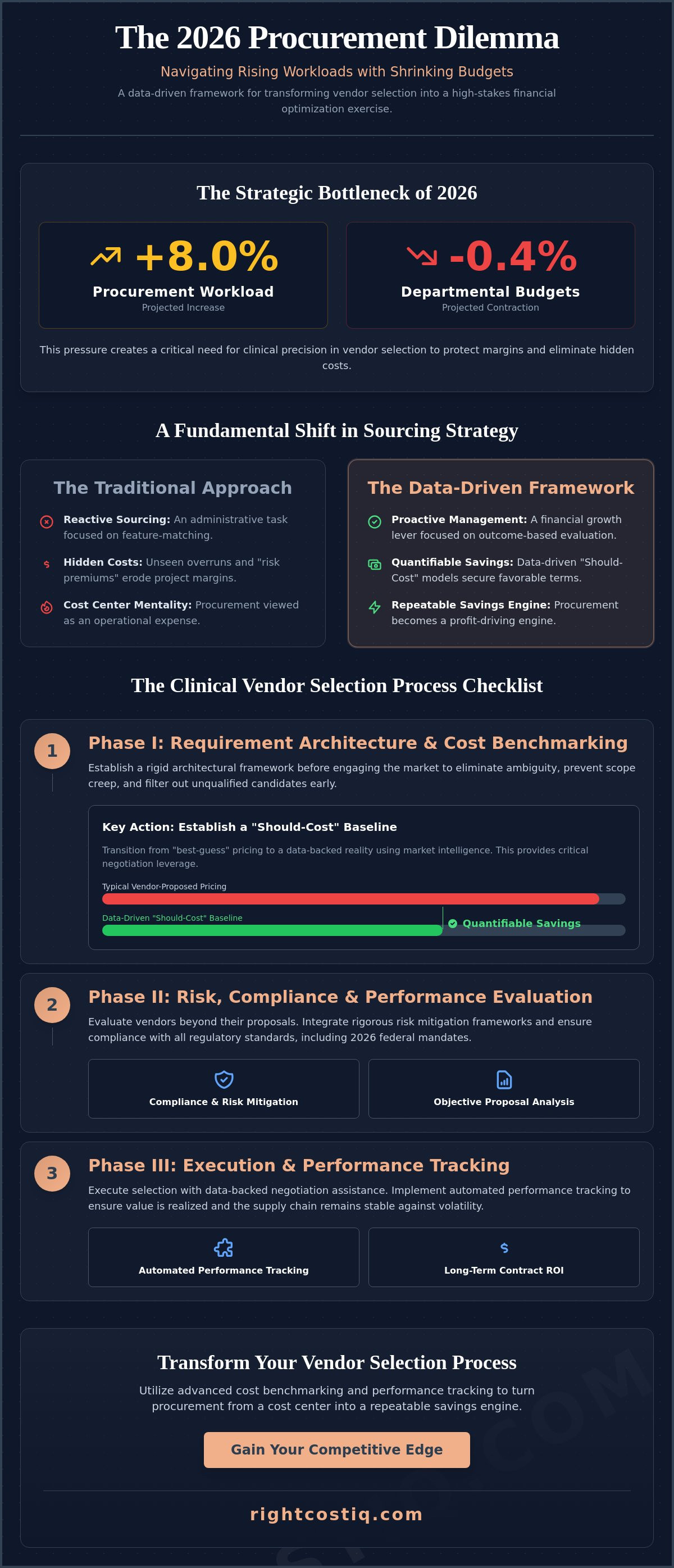 The 2026 Procurement Dilemma

Navigating Rising Workloads with Shrinking Budgets

A data-driven framework for transforming vendor selection into a high-stakes financial optimization exercise.

The Strategic Bottleneck of 2026

+8.0%
Procurement Workload
Projected Increase

-0.4%
Departmental Budgets
Projected Contraction

This pressure creates a critical need for clinical precision in vendor selection to protect margins and eliminate hidden costs.

A Fundamental Shift in Sourcing Strategy

The Traditional Approach

Reactive Sourcing: An administrative task focused on feature-matching.

Hidden Costs: Unseen overruns and "risk premiums" erode project margins.

Cost Center Mentality: Procurement viewed as an operational expense.

The Data-Driven Framework

Proactive Management: A financial growth lever focused on outcome-based evaluation.

Quantifiable Savings: Data-driven "Should-Cost" models secure favorable terms.

Repeatable Savings Engine: Procurement becomes a profit-driving engine.

The Clinical Vendor Selection Process Checklist

1

Phase I: Requirement Architecture & Cost Benchmarking

Establish a rigid architectural framework before engaging the market to eliminate ambiguity, prevent scope creep, and filter out unqualified candidates early.

Key Action: Establish a "Should-Cost" Baseline

Transition from "best-guess" pricing to a data-backed reality using market intelligence. This provides critical negotiation leverage.

Typical Vendor-Proposed Pricing

Data-Driven "Should-Cost" Baseline

Quantifiable Savings

2

Phase II: Risk, Compliance & Performance Evaluation

Evaluate vendors beyond their proposals. Integrate rigorous risk mitigation frameworks and ensure compliance with all regulatory standards, including 2026 federal mandates.

Compliance & Risk Mitigation

Objective Proposal Analysis

3

Phase III: Execution & Performance Tracking

Execute selection with data-backed negotiation assistance. Implement automated performance tracking to ensure value is realized and the supply chain remains stable against volatility.

Automated Performance Tracking

Long-Term Contract ROI

Transform Your Vendor Selection Process

Utilize advanced cost benchmarking and performance tracking to turn procurement from a cost center into a repeatable savings engine.

Gain Your Competitive Edge

rightcostiq.com